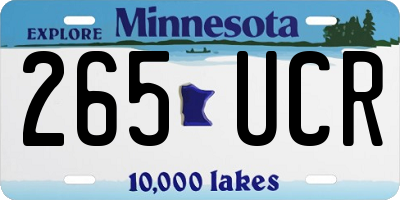 EXPLORE Minnesota

265 UCR

10,000 lakes